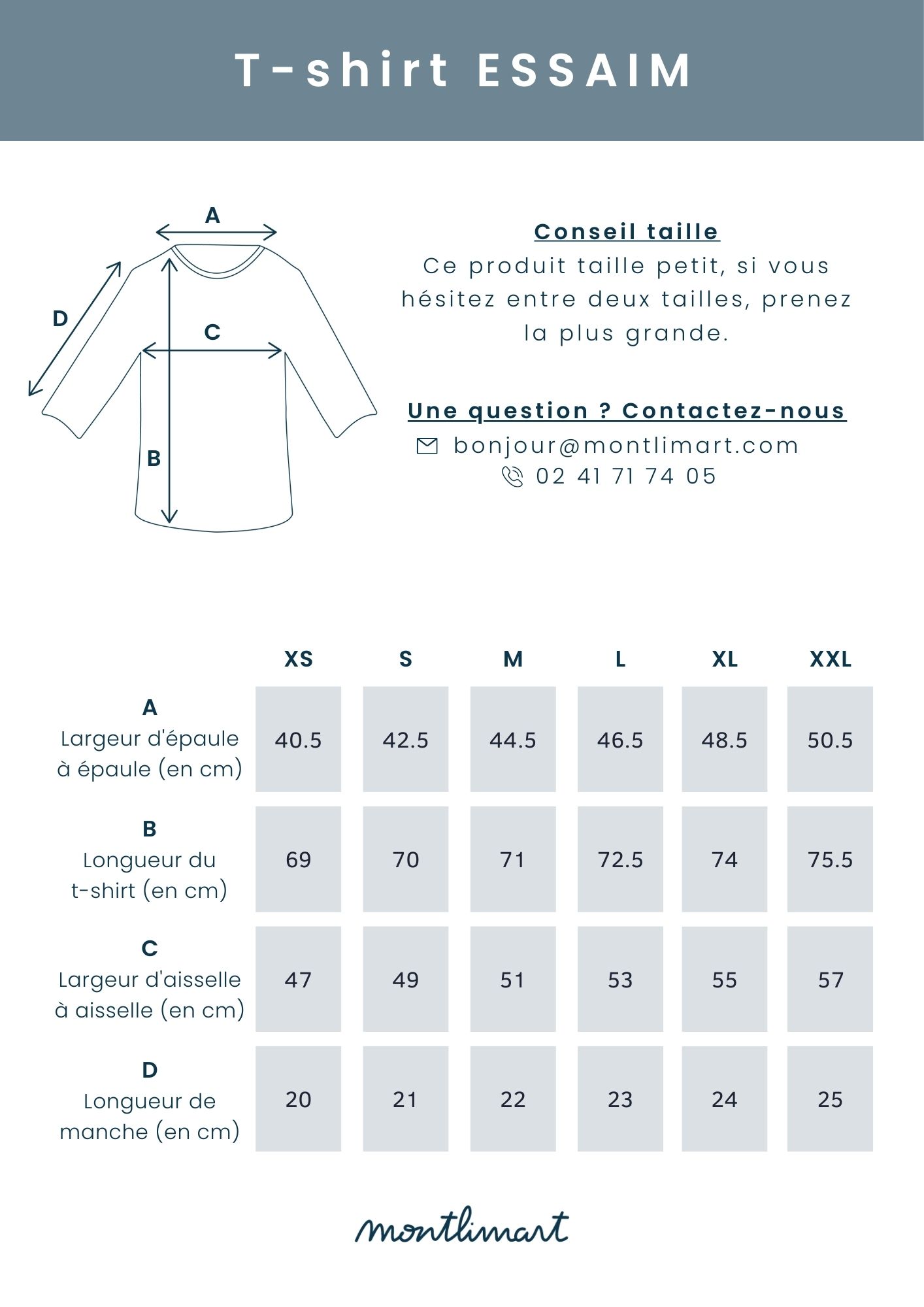 T-shirt ESSAIM

A
D
C
B

Conseil taille
Ce produit taille petit, si vous hésitez entre deux tailles, prenez la plus grande.

Une question ? Contactez-nous
bonjour@montlimart.com
02 41 71 74 05

| | XS | S | M | L | XL | XXL |
|---|---|---|---|---|---|---|
| A Largeur d'épaule à épaule (en cm) | 40.5 | 42.5 | 44.5 | 46.5 | 48.5 | 50.5 |
| B Longueur du t-shirt (en cm) | 69 | 70 | 71 | 72.5 | 74 | 75.5 |
| C Largeur d'aisselle à aisselle (en cm) | 47 | 49 | 51 | 53 | 55 | 57 |
| D Longueur de manche (en cm) | 20 | 21 | 22 | 23 | 24 | 25 |

montlimart